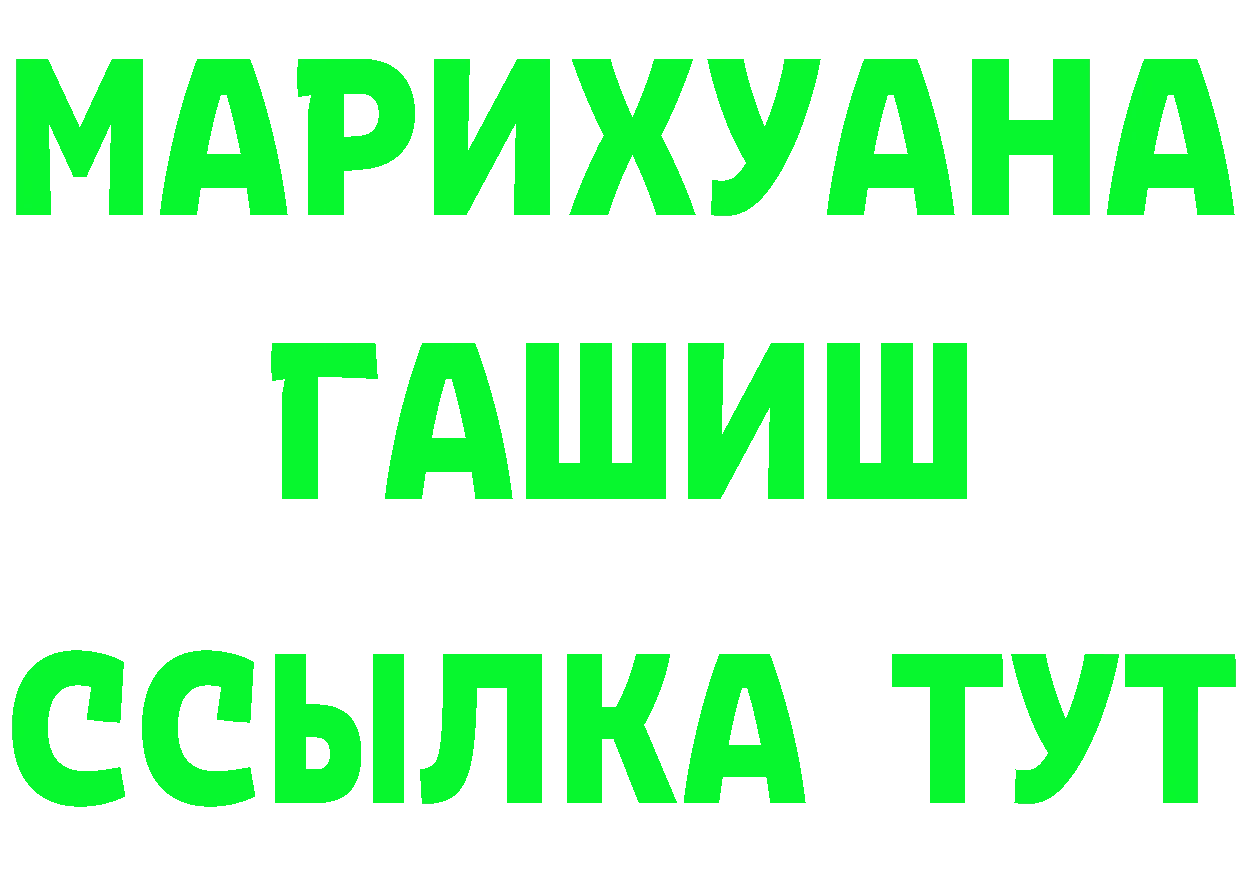 МАРИХУАНА
ГАШИШ
ССЫЛКА ТУТ